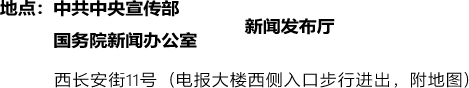 地点：中共中央宣传部
国务院新闻办公室
新闻发布厅

西长安街11号（电报大楼西侧入口步行进出，附地图）